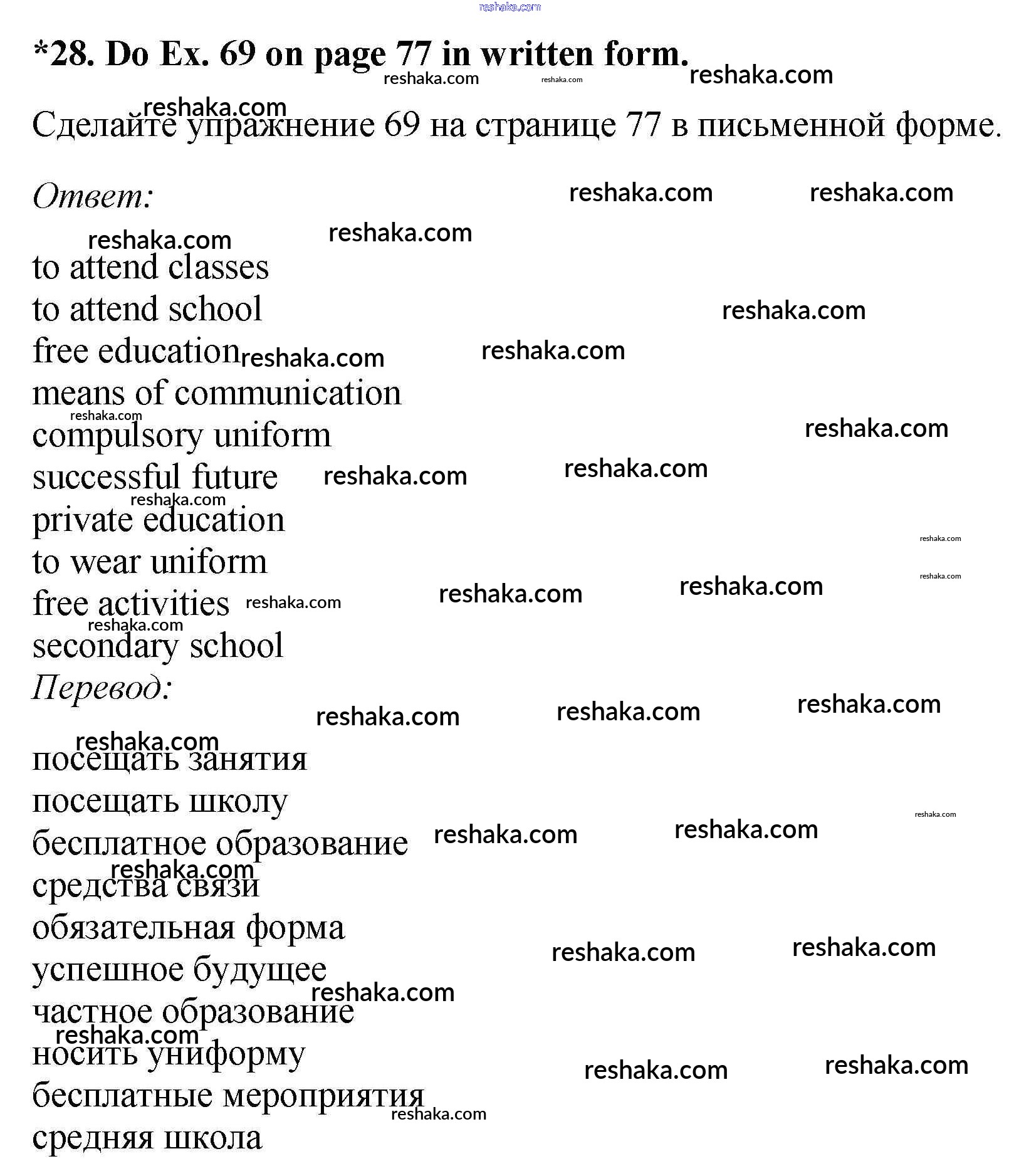 reshaka.com

*28. Do Ex. 69 on page 77 in written form.

Сделайте упражнение 69 на странице 77 в письменной форме.

Ответ:

to attend classes
to attend school
free education
means of communication
compulsory uniform
successful future
private education
to wear uniform
free activities
secondary school

Перевод:

посещать занятия
посещать школу
бесплатное образование
средства связи
обязательная форма
успешное будущее
частное образование
носить униформу
бесплатные мероприятия
средняя школа